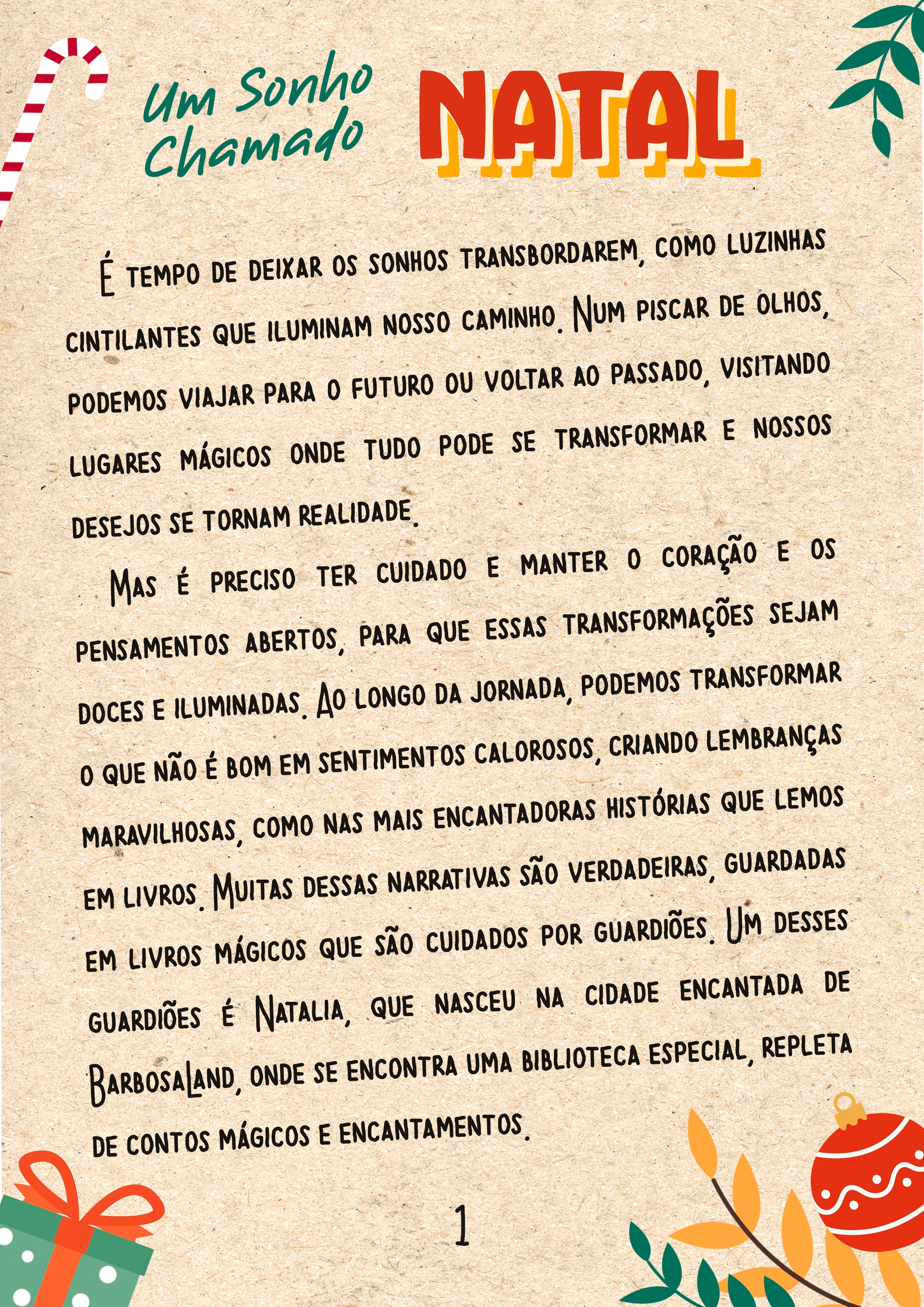 Um Sonho Chamado NATAL

É TEMPO DE DEIXAR OS SONHOS TRANSBORDAREM, COMO LUZINHAS CINTILANTES QUE ILUMINAM NOSSO CAMINHO. NUM PISCAR DE OLHOS, PODEMOS VIAJAR PARA O FUTURO OU VOLTAR AO PASSADO, VISITANDO LUGARES MÁGICOS ONDE TUDO PODE SE TRANSFORMAR E NOSSOS DESEJOS SE TORNAM REALIDADE.

MAS É PRECISO TER CUIDADO E MANTER O CORAÇÃO E OS PENSAMENTOS ABERTOS, PARA QUE ESSAS TRANSFORMAÇÕES SEJAM DOCES E ILUMINADAS. AO LONGO DA JORNADA, PODEMOS TRANSFORMAR O QUE NÃO É BOM EM SENTIMENTOS CALOROSOS, CRIANDO LEMBRANÇAS MARAVILHOSAS, COMO NAS MAIS ENCANTADORAS HISTÓRIAS QUE LEMOS EM LIVROS. MUITAS DESSAS NARRATIVAS SÃO VERDADEIRAS, GUARDADAS EM LIVROS MÁGICOS QUE SÃO CUIDADOS POR GUARDIÕES. UM DESSES GUARDIÕES É NATALIA, QUE NASCEU NA CIDADE ENCANTADA DE BARBOSALAND, ONDE SE ENCONTRA UMA BIBLIOTECA ESPECIAL, REPLETA DE CONTOS MÁGICOS E ENCANTAMENTOS.

1